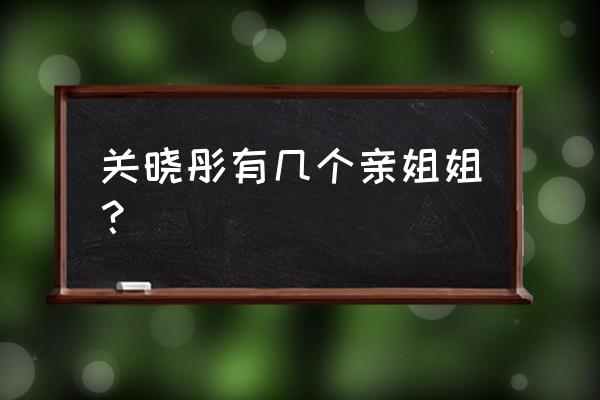 关晓彤有几个亲姐姐？